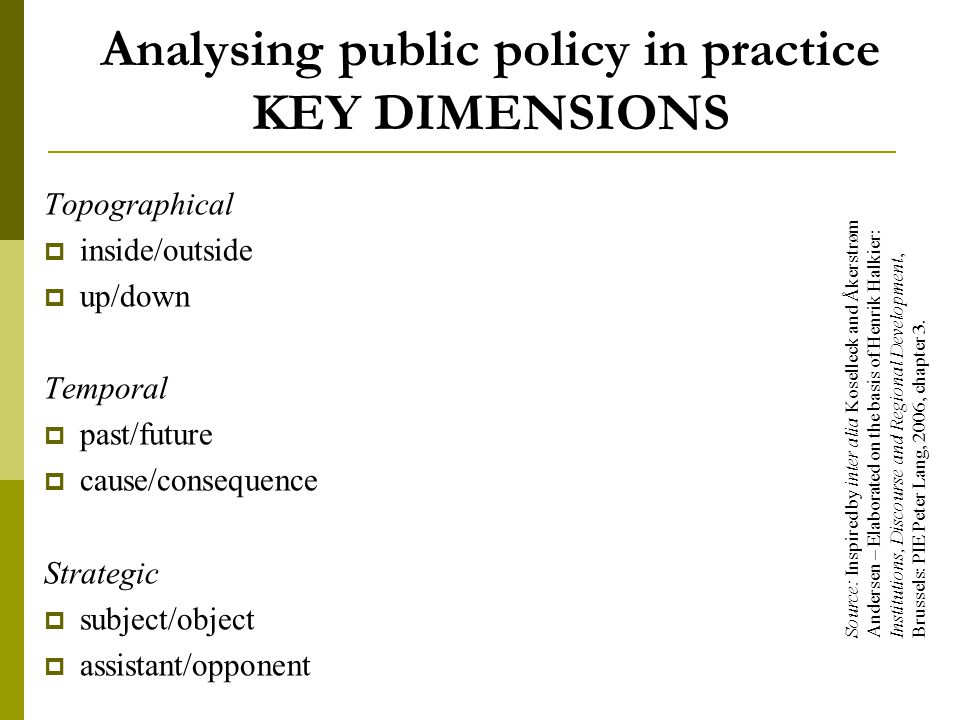 Analysing public policy in practice
KEY DIMENSIONS

Topographical
inside/outside
up/down

Temporal
past/future
cause/consequence

Strategic
subject/object
assistant/opponent

Source: Inspired by inter alia Koselleck and Åkerstrøm Andersen – Elaborated on the basis of Henrik Halkier: Institutions, Discourse and Regional Development, Brussels: PIE Peter Lang, 2006, chapter 3.